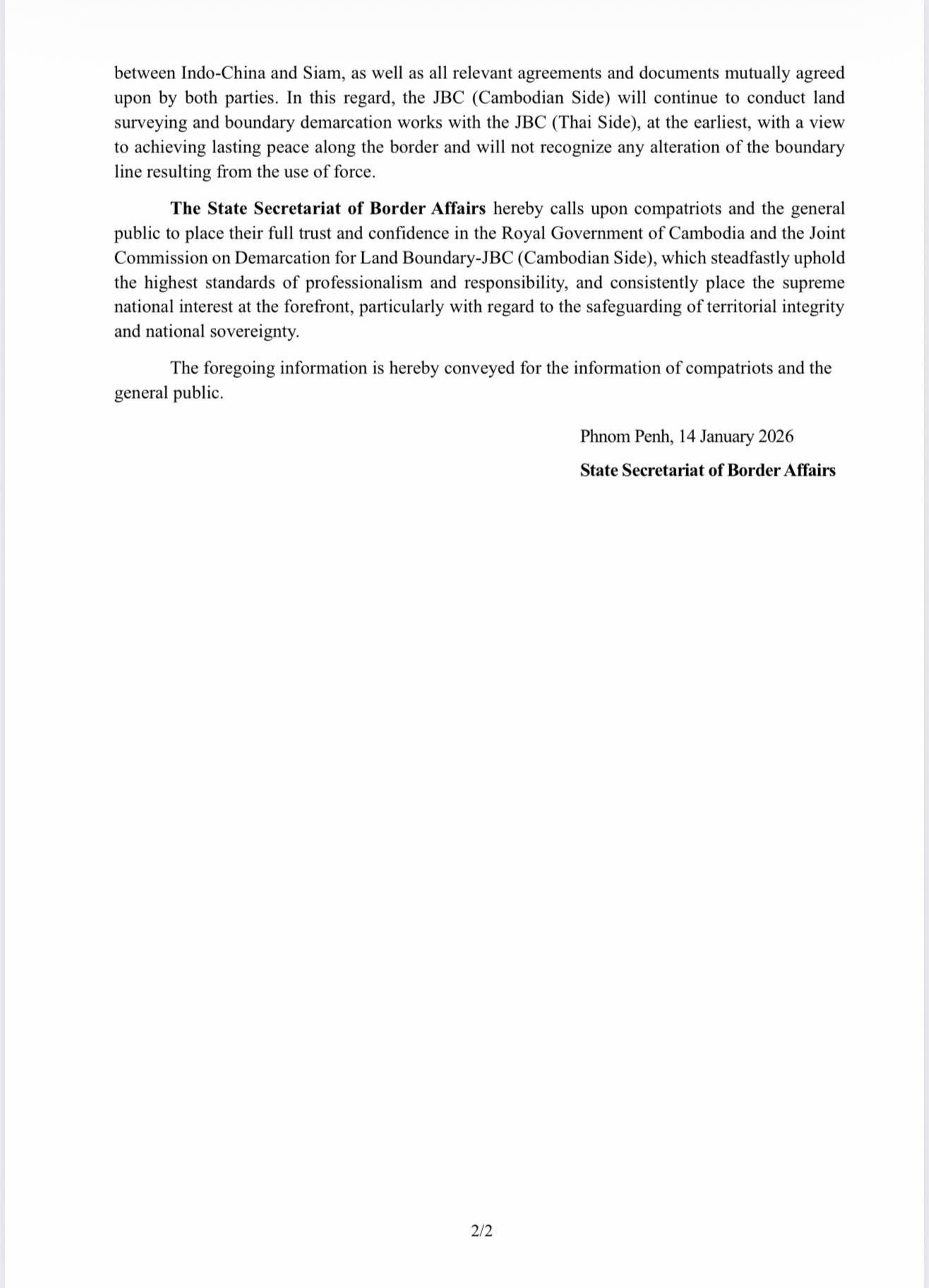 between Indo-China and Siam, as well as all relevant agreements and documents mutually agreed upon by both parties. In this regard, the JBC (Cambodian Side) will continue to conduct land surveying and boundary demarcation works with the JBC (Thai Side), at the earliest, with a view to achieving lasting peace along the border and will not recognize any alteration of the boundary line resulting from the use of force.

The State Secretariat of Border Affairs hereby calls upon compatriots and the general public to place their full trust and confidence in the Royal Government of Cambodia and the Joint Commission on Demarcation for Land Boundary-JBC (Cambodian Side), which steadfastly uphold the highest standards of professionalism and responsibility, and consistently place the supreme national interest at the forefront, particularly with regard to the safeguarding of territorial integrity and national sovereignty.

The foregoing information is hereby conveyed for the information of compatriots and the general public.

Phnom Penh, 14 January 2026

State Secretariat of Border Affairs

2/2